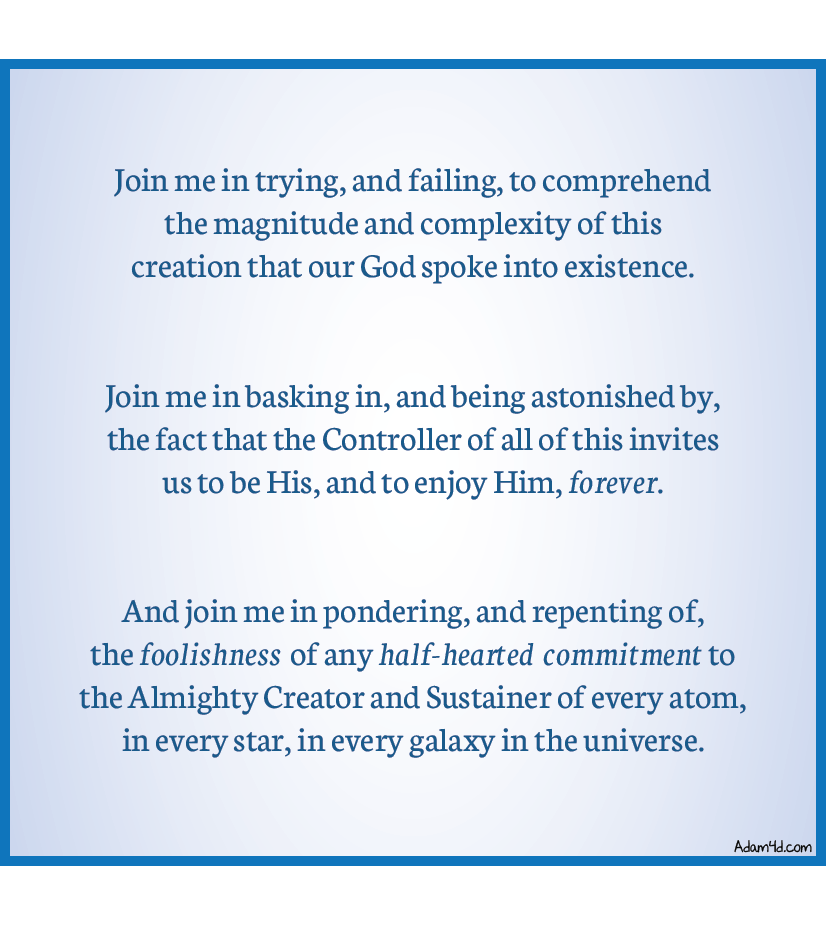 Join me in trying, and failing, to comprehend the magnitude and complexity of this creation that our God spoke into existence.

Join me in basking in, and being astonished by, the fact that the Controller of all of this invites us to be His, and to enjoy Him, forever.

And join me in pondering, and repenting of, the foolishness of any half-hearted commitment to the Almighty Creator and Sustainer of every atom, in every star, in every galaxy in the universe.

Adam4d.com